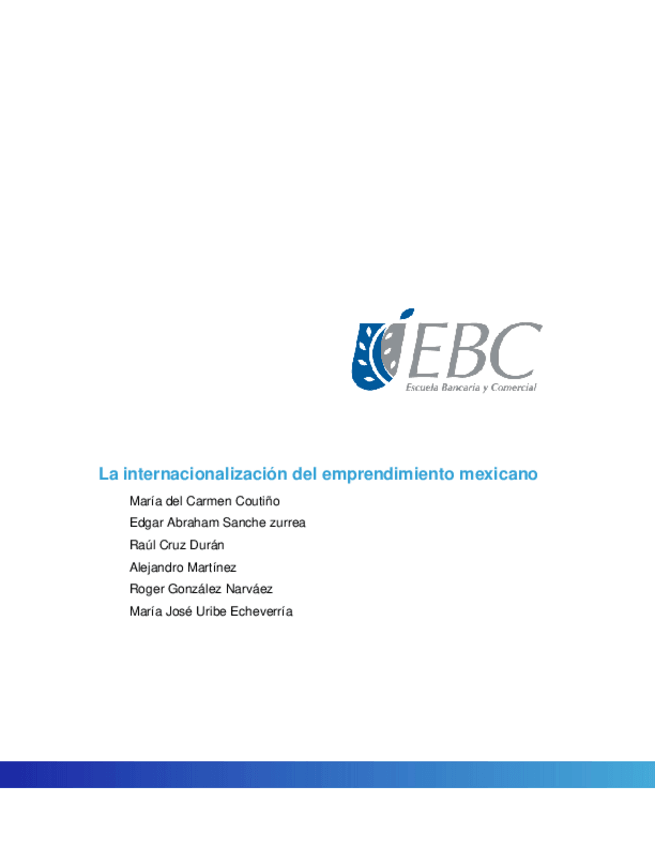 EBC
Escuela Bancaria y Comercial

La internacionalización del emprendimiento mexicano

María del Carmen Coutiño
Edgar Abraham Sanche zurrea
Raúl Cruz Durán
Alejandro Martínez
Roger González Narváez
María José Uribe Echeverría